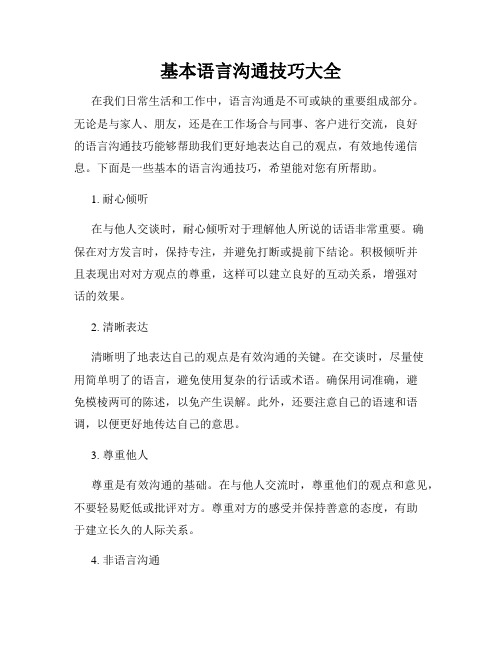 基本语言沟通技巧大全

在我们日常生活和工作中，语言沟通是不可或缺的重要组成部分。无论是与家人、朋友，还是在工作场合与同事、客户进行交流，良好的语言沟通技巧能够帮助我们更好地表达自己的观点，有效地传递信息。下面是一些基本的语言沟通技巧，希望能对您有所帮助。

1. 耐心倾听

在与他人交谈时，耐心倾听对于理解他人所说的话语非常重要。确保在对方发言时，保持专注，并避免打断或提前下结论。积极倾听并且表现出对对方观点的尊重，这样可以建立良好的互动关系，增强对话的效果。

2. 清晰表达

清晰明了地表达自己的观点是有效沟通的关键。在交谈时，尽量使用简单明了的语言，避免使用复杂的行话或术语。确保用词准确，避免模棱两可的陈述，以免产生误解。此外，还要注意自己的语速和语调，以便更好地传达自己的意思。

3. 尊重他人

尊重是有效沟通的基础。在与他人交流时，尊重他们的观点和意见，不要轻易贬低或批评对方。尊重对方的感受并保持善意的态度，有助于建立长久的人际关系。

4. 非语言沟通